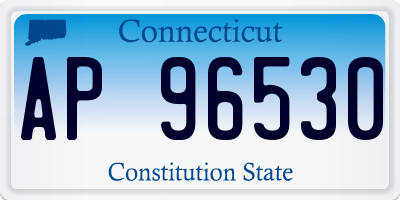 Connecticut

AP 96530

Constitution State